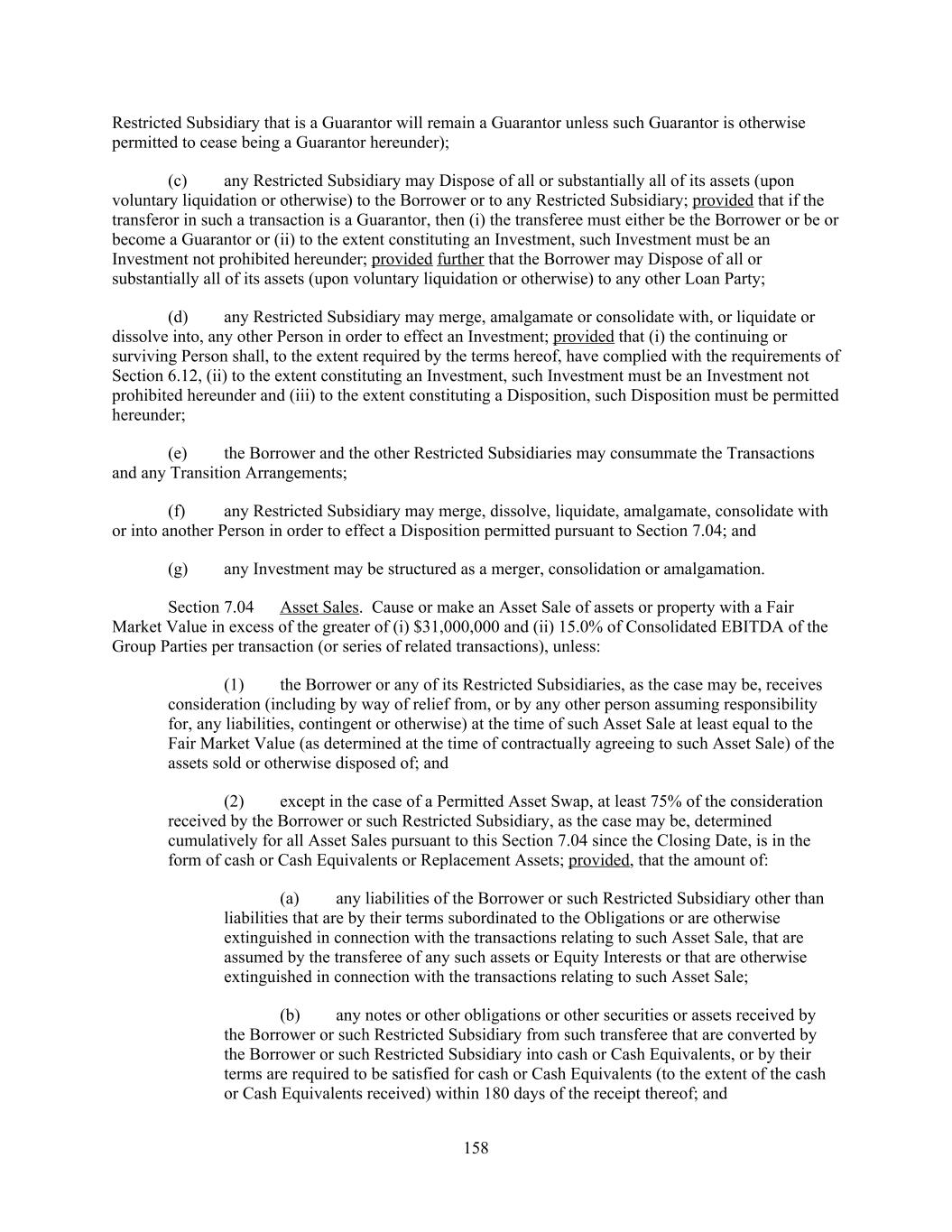 Restricted Subsidiary that is a Guarantor will remain a Guarantor unless such Guarantor is otherwise permitted to cease being a Guarantor hereunder);

(c) any Restricted Subsidiary may Dispose of all or substantially all of its assets (upon voluntary liquidation or otherwise) to the Borrower or to any Restricted Subsidiary; provided that if the transferor in such a transaction is a Guarantor, then (i) the transferee must either be the Borrower or be or become a Guarantor or (ii) to the extent constituting an Investment, such Investment must be an Investment not prohibited hereunder; provided further that the Borrower may Dispose of all or substantially all of its assets (upon voluntary liquidation or otherwise) to any other Loan Party;

(d) any Restricted Subsidiary may merge, amalgamate or consolidate with, or liquidate or dissolve into, any other Person in order to effect an Investment; provided that (i) the continuing or surviving Person shall, to the extent required by the terms hereof, have complied with the requirements of Section 6.12, (ii) to the extent constituting an Investment, such Investment must be an Investment not prohibited hereunder and (iii) to the extent constituting a Disposition, such Disposition must be permitted hereunder;

(e) the Borrower and the other Restricted Subsidiaries may consummate the Transactions and any Transition Arrangements;

(f) any Restricted Subsidiary may merge, dissolve, liquidate, amalgamate, consolidate with or into another Person in order to effect a Disposition permitted pursuant to Section 7.04; and

(g) any Investment may be structured as a merger, consolidation or amalgamation.

Section 7.04 Asset Sales. Cause or make an Asset Sale of assets or property with a Fair Market Value in excess of the greater of (i) $31,000,000 and (ii) 15.0% of Consolidated EBITDA of the Group Parties per transaction (or series of related transactions), unless:

(1) the Borrower or any of its Restricted Subsidiaries, as the case may be, receives consideration (including by way of relief from, or by any other person assuming responsibility for, any liabilities, contingent or otherwise) at the time of such Asset Sale at least equal to the Fair Market Value (as determined at the time of contractually agreeing to such Asset Sale) of the assets sold or otherwise disposed of; and

(2) except in the case of a Permitted Asset Swap, at least 75% of the consideration received by the Borrower or such Restricted Subsidiary, as the case may be, determined cumulatively for all Asset Sales pursuant to this Section 7.04 since the Closing Date, is in the form of cash or Cash Equivalents or Replacement Assets; provided, that the amount of:

(a) any liabilities of the Borrower or such Restricted Subsidiary other than liabilities that are by their terms subordinated to the Obligations or are otherwise extinguished in connection with the transactions relating to such Asset Sale, that are assumed by the transferee of any such assets or Equity Interests or that are otherwise extinguished in connection with the transactions relating to such Asset Sale;

(b) any notes or other obligations or other securities or assets received by the Borrower or such Restricted Subsidiary from such transferee that are converted by the Borrower or such Restricted Subsidiary into cash or Cash Equivalents, or by their terms are required to be satisfied for cash or Cash Equivalents (to the extent of the cash or Cash Equivalents received) within 180 days of the receipt thereof; and

158